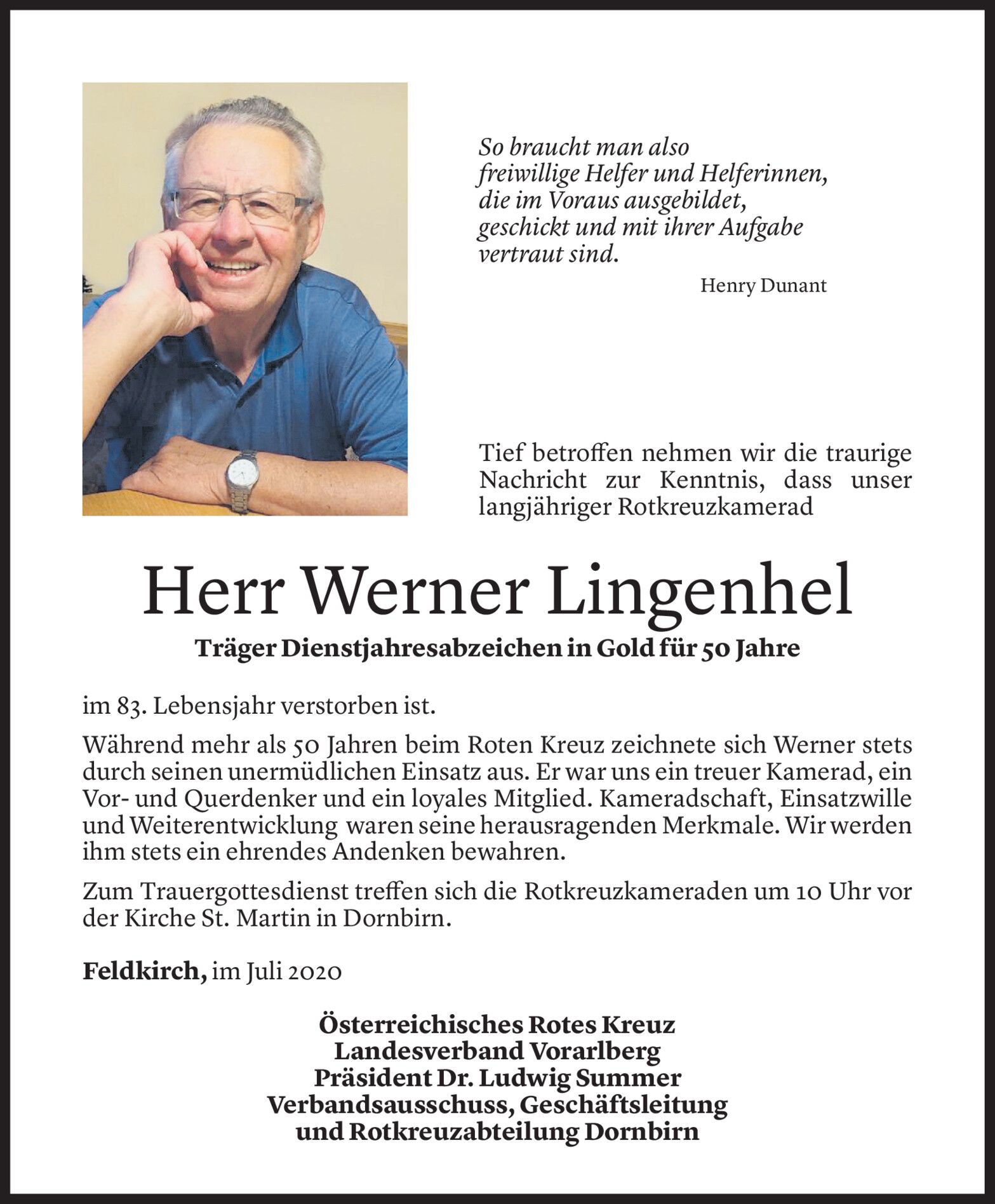 So braucht man also
freiwillige Helfer und Helferinnen,
die im Voraus ausgebildet,
geschickt und mit ihrer Aufgabe
vertraut sind.

Henry Dunant

Tief betroffen nehmen wir die traurige Nachricht zur Kenntnis, dass unser langjähriger Rotkreuzkamerad

Herr Werner Lingenhel

Träger Dienstjahresabzeichen in Gold für 50 Jahre

im 83. Lebensjahr verstorben ist.

Während mehr als 50 Jahren beim Roten Kreuz zeichnete sich Werner stets durch seinen unermüdlichen Einsatz aus. Er war uns ein treuer Kamerad, ein Vor- und Querdenker und ein loyales Mitglied. Kameradschaft, Einsatzwille und Weiterentwicklung waren seine herausragenden Merkmale. Wir werden ihm stets ein ehrendes Andenken bewahren.

Zum Trauergottesdienst treffen sich die Rotkreuzkameraden um 10 Uhr vor der Kirche St. Martin in Dornbirn.

Feldkirch, im Juli 2020

Österreichisches Rotes Kreuz
Landesverband Vorarlberg
Präsident Dr. Ludwig Summer
Verbandsausschuss, Geschäftsleitung
und Rotkreuzabteilung Dornbirn